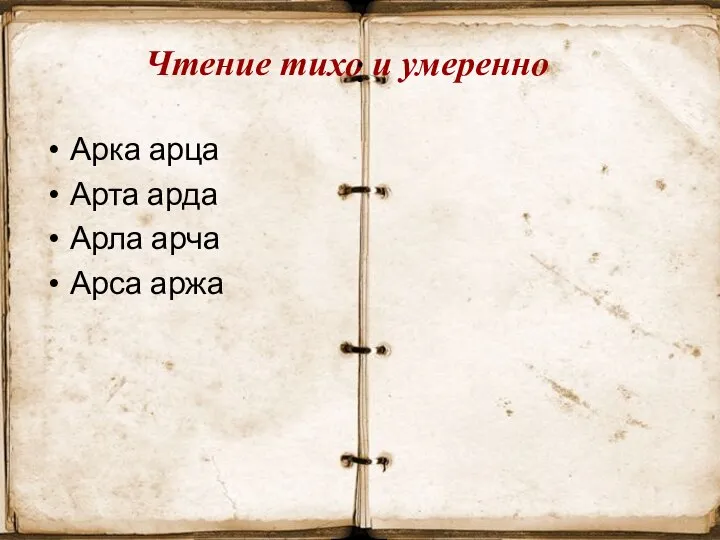 Чтение тихо и умеренно

• Арка арца
• Арта арда
• Арла арча
• Арса аржа